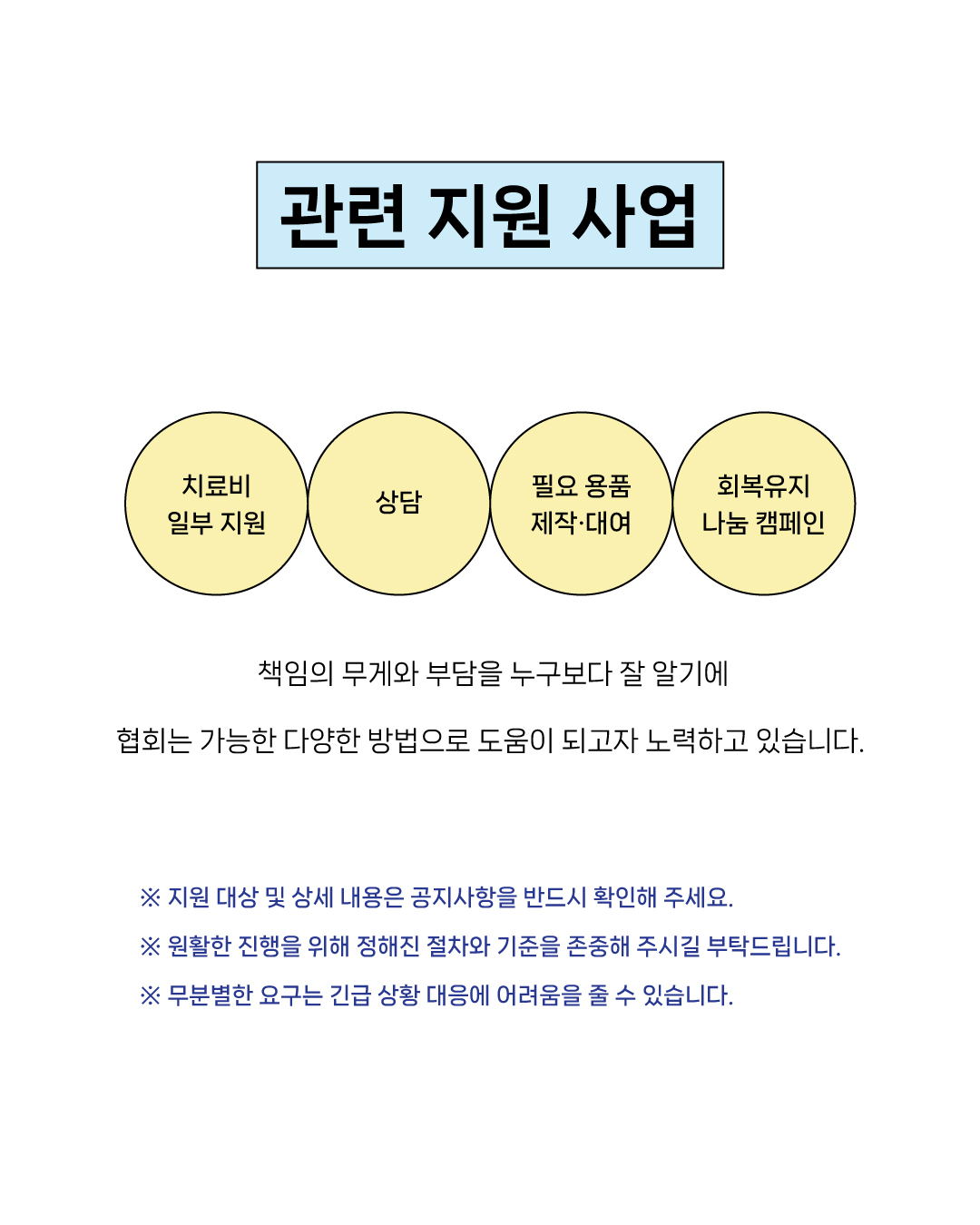 관련 지원 사업

치료비
일부 지원

상담

필요 용품
제작·대여

회복유지
나눔 캠페인

책임의 무게와 부담을 누구보다 잘 알기에

협회는 가능한 다양한 방법으로 도움이 되고자 노력하고 있습니다.

※ 지원 대상 및 상세 내용은 공지사항을 반드시 확인해 주세요.

※ 원활한 진행을 위해 정해진 절차와 기준을 존중해 주시길 부탁드립니다.

※ 무분별한 요구는 긴급 상황 대응에 어려움을 줄 수 있습니다.